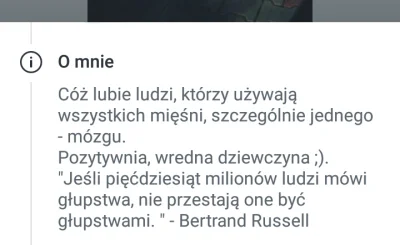 O mnie

Cóż lubie ludzi, którzy używają wszystkich mięśni, szczególnie jednego - mózgu.
Pozytywnia, wredna dziewczyna ;).
"Jeśli pięćdziesiąt milionów ludzi mówi głupstwa, nie przestają one być głupstwami. " - Bertrand Russell